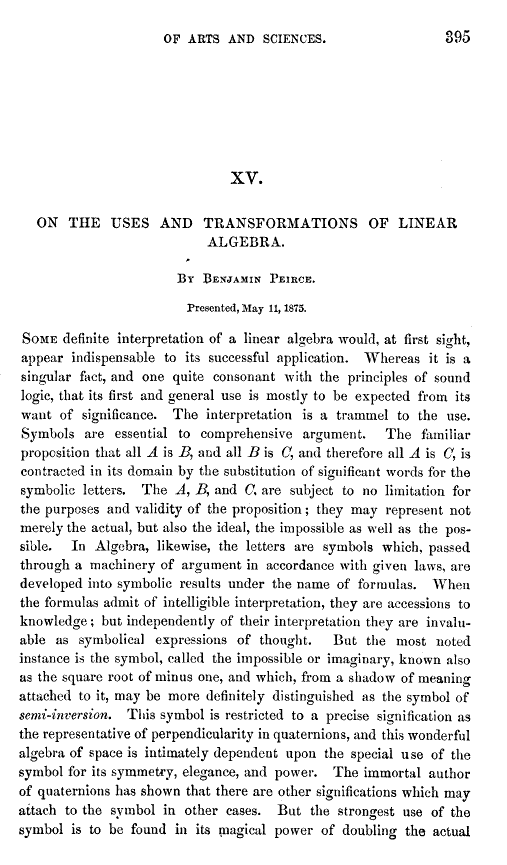 OF ARTS AND SCIENCES. 395

XV.

ON THE USES AND TRANSFORMATIONS OF LINEAR ALGEBRA.

By Benjamin Peirce.

Presented, May 11, 1875.

Some definite interpretation of a linear algebra would, at first sight, appear indispensable to its successful application. Whereas it is a singular fact, and one quite consonant with the principles of sound logic, that its first and general use is mostly to be expected from its want of significance. The interpretation is a trammel to the use. Symbols are essential to comprehensive argument. The familiar proposition that all $A$ is $B$, and all $B$ is $C$, and therefore all $A$ is $C$, is contracted in its domain by the substitution of significant words for the symbolic letters. The $A$, $B$, and $C$, are subject to no limitation for the purposes and validity of the proposition; they may represent not merely the actual, but also the ideal, the impossible as well as the possible. In Algebra, likewise, the letters are symbols which, passed through a machinery of argument in accordance with given laws, are developed into symbolic results under the name of formulas. When the formulas admit of intelligible interpretation, they are accessions to knowledge; but independently of their interpretation they are invaluable as symbolical expressions of thought. But the most noted instance is the symbol, called the impossible or imaginary, known also as the square root of minus one, and which, from a shadow of meaning attached to it, may be more definitely distinguished as the symbol of semi-inversion. This symbol is restricted to a precise signification as the representative of perpendicularity in quaternions, and this wonderful algebra of space is intimately dependent upon the special use of the symbol for its symmetry, elegance, and power. The immortal author of quaternions has shown that there are other significations which may attach to the symbol in other cases. But the strongest use of the symbol is to be found in its magical power of doubling the actual